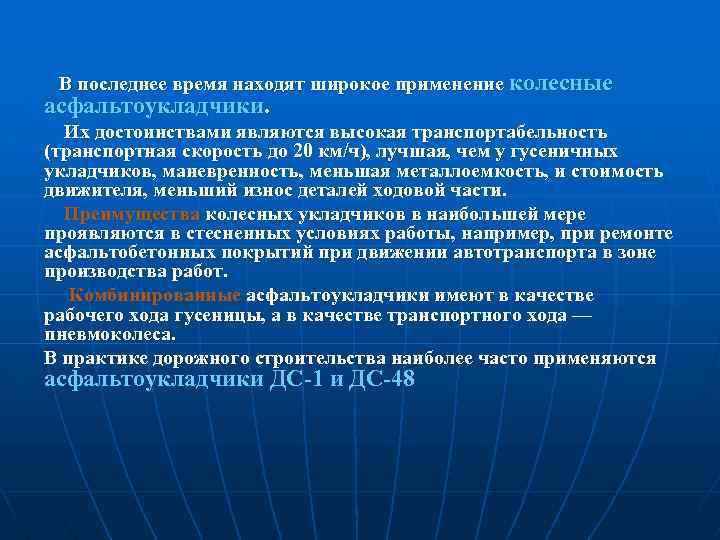 В последнее время находят широкое применение колесные асфальтоукладчики.

Их достоинствами являются высокая транспортабельность (транспортная скорость до 20 км/ч), лучшая, чем у гусеничных укладчиков, маневренность, меньшая металлоемкость, и стоимость движителя, меньший износ деталей ходовой части.

Преимущества колесных укладчиков в наибольшей мере проявляются в стесненных условиях работы, например, при ремонте асфальтобетонных покрытий при движении автотранспорта в зоне производства работ.

Комбинированные асфальтоукладчики имеют в качестве рабочего хода гусеницы, а в качестве транспортного хода — пневмоколеса.

В практике дорожного строительства наиболее часто применяются асфальтоукладчики ДС-1 и ДС-48